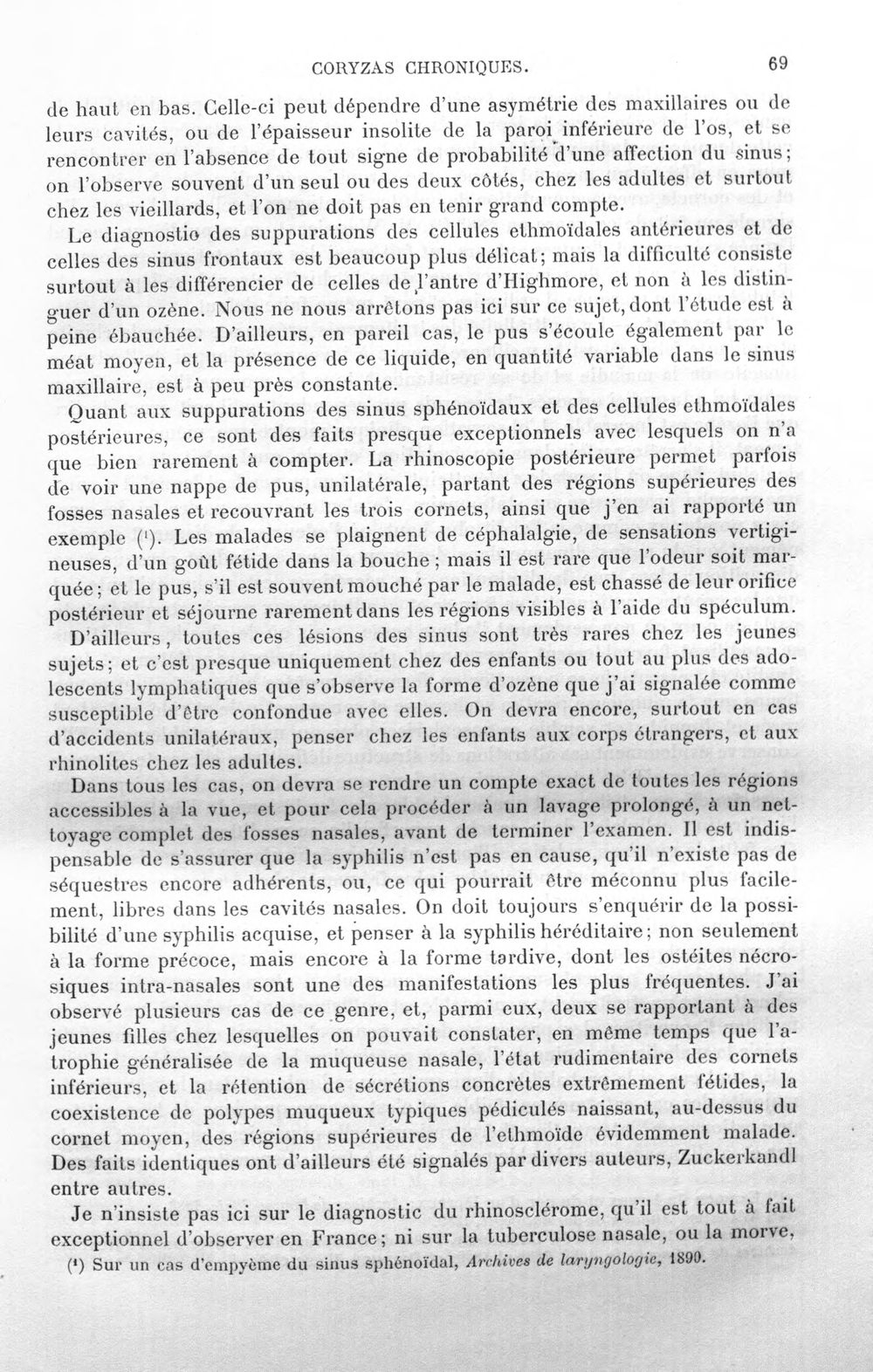 CORYZAS CHRONIQUES. 69

de haut en bas. Celle-ci peut dépendre d'une asymétrie des maxillaires ou de leurs cavités, ou de l'épaisseur insolite de la paroi inférieure de l'os, et se rencontrer en l'absence de tout signe de probabilité d'une affection du sinus; on l'observe souvent d'un seul ou des deux côtés, chez les adultes et surtout chez les vieillards, et l'on ne doit pas en tenir grand compte.

Le diagnostic des suppurations des cellules ethmoïdales antérieures et de celles des sinus frontaux est beaucoup plus délicat; mais la difficulté consiste surtout à les différencier de celles de l'antre d'Highmore, et non à les distinguer d'un ozène. Nous ne nous arrêtons pas ici sur ce sujet, dont l'étude est à peine ébauchée. D'ailleurs, en pareil cas, le pus s'écoule également par le méat moyen, et la présence de ce liquide, en quantité variable dans le sinus maxillaire, est à peu près constante.

Quant aux suppurations des sinus sphénoïdaux et des cellules ethmoïdales postérieures, ce sont des faits presque exceptionnels avec lesquels on n'a que bien rarement à compter. La rhinoscopie postérieure permet parfois de voir une nappe de pus, unilatérale, partant des régions supérieures des fosses nasales et recouvrant les trois cornets, ainsi que j'en ai rapporté un exemple $^{1}$. Les malades se plaignent de céphalalgie, de sensations vertigineuses, d'un goût fétide dans la bouche; mais il est rare que l'odeur soit marquée; et le pus, s'il est souvent mouché par le malade, est chassé de leur orifice postérieur et séjourne rarement dans les régions visibles à l'aide du spéculum.

D'ailleurs, toutes ces lésions des sinus sont très rares chez les jeunes sujets; et c'est presque uniquement chez des enfants ou tout au plus des adolescents lymphatiques que s'observe la forme d'ozène que j'ai signalée comme susceptible d'être confondue avec elles. On devra encore, surtout en cas d'accidents unilatéraux, penser chez les enfants aux corps étrangers, et aux rhinolites chez les adultes.

Dans tous les cas, on devra se rendre un compte exact de toutes les régions accessibles à la vue, et pour cela procéder à un lavage prolongé, à un nettoyage complet des fosses nasales, avant de terminer l'examen. Il est indispensable de s'assurer que la syphilis n'est pas en cause, qu'il n'existe pas de séquestres encore adhérents, ou, ce qui pourrait être méconnu plus facilement, libres dans les cavités nasales. On doit toujours s'enquérir de la possibilité d'une syphilis acquise, et penser à la syphilis héréditaire; non seulement à la forme précoce, mais encore à la forme tardive, dont les ostéites nécrosiques intra-nasales sont une des manifestations les plus fréquentes. J'ai observé plusieurs cas de ce genre, et, parmi eux, deux se rapportant à des jeunes filles chez lesquelles on pouvait constater, en même temps que l'atrophie généralisée de la muqueuse nasale, l'état rudimentaire des cornets inférieurs, et la rétention de sécrétions concrètes extrêmement fétides, la coexistence de polypes muqueux typiques pédiculés naissant, au-dessus du cornet moyen, des régions supérieures de l'ethmoïde évidemment malade. Des faits identiques ont d'ailleurs été signalés par divers auteurs, Zuckerkandl entre autres.

Je n'insiste pas ici sur le diagnostic du rhinosclérome, qu'il est tout à fait exceptionnel d'observer en France; ni sur la tuberculose nasale, ou la morve,

$^{1}$ Sur un cas d'empyème du sinus sphénoïdal, Archives de laryngologie, 1890.